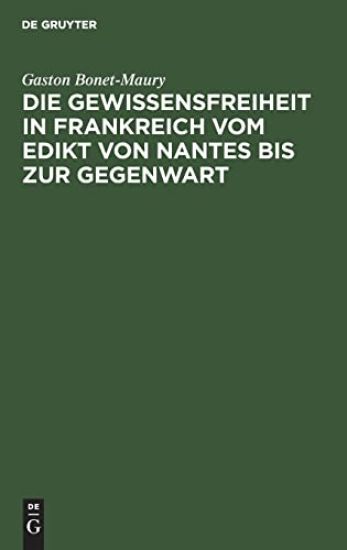 DE GRUYTER

Gaston Bonet-Maury

DIE GEWISSENSFREIHEIT IN FRANKREICH VOM EDIKT VON NANTES BIS ZUR GEGENWART

DE
G